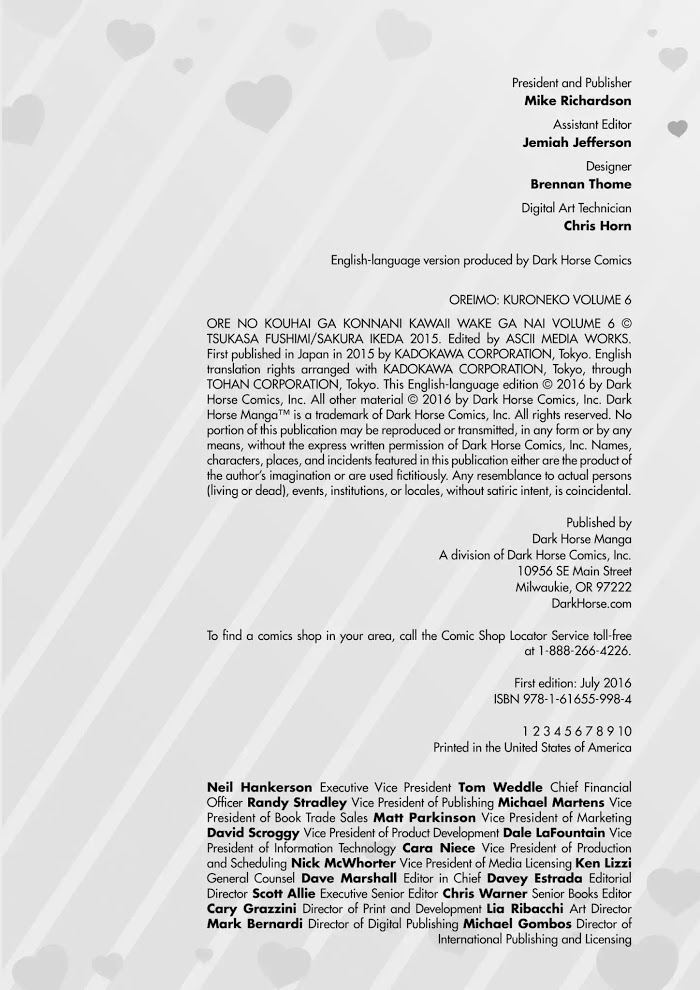 President and Publisher
Mike Richardson
Assistant Editor
Jemiah Jefferson
Designer
Brennan Thome
Digital Art Technician
Chris Horn

English-language version produced by Dark Horse Comics

OREIMO: KURONEKO VOLUME 6

ORE NO KOUHAI GA KONNANI KAWAII WAKE GA NAI VOLUME 6 © TSUKASA FUSHIMI/SAKURA IKEDA 2015. Edited by ASCII MEDIA WORKS. First published in Japan in 2015 by KADOKAWA CORPORATION, Tokyo. English translation rights arranged with KADOKAWA CORPORATION, Tokyo, through TOHAN CORPORATION, Tokyo. This English-language edition © 2016 by Dark Horse Comics, Inc. All other material © 2016 by Dark Horse Comics, Inc. Dark Horse Manga™ is a trademark of Dark Horse Comics, Inc. All rights reserved. No portion of this publication may be reproduced or transmitted, in any form or by any means, without the express written permission of Dark Horse Comics, Inc. Names, characters, places, and incidents featured in this publication either are the product of the author's imagination or are used fictitiously. Any resemblance to actual persons (living or dead), events, institutions, or locales, without satiric intent, is coincidental.

Published by
Dark Horse Manga
A division of Dark Horse Comics, Inc.
10956 SE Main Street
Milwaukie, OR 97222
DarkHorse.com

To find a comics shop in your area, call the Comic Shop Locator Service toll-free at 1-888-266-4226.

First edition: July 2016
ISBN 978-1-61655-998-4

1 2 3 4 5 6 7 8 9 10
Printed in the United States of America

Neil Hankerson Executive Vice President Tom Weddle Chief Financial Officer Randy Stradley Vice President of Publishing Michael Martens Vice President of Book Trade Sales Matt Parkinson Vice President of Marketing David Scroggy Vice President of Product Development Dale LaFountain Vice President of Information Technology Cara Niece Vice President of Production and Scheduling Nick McWhorter Vice President of Media Licensing Ken Lizzi General Counsel Dave Marshall Editor in Chief Davey Estrada Editorial Director Scott Allie Executive Senior Editor Chris Warner Senior Books Editor Cary Grazzini Director of Print and Development Lia Ribacchi Art Director Mark Bernardi Director of Digital Publishing Michael Gombos Director of International Publishing and Licensing